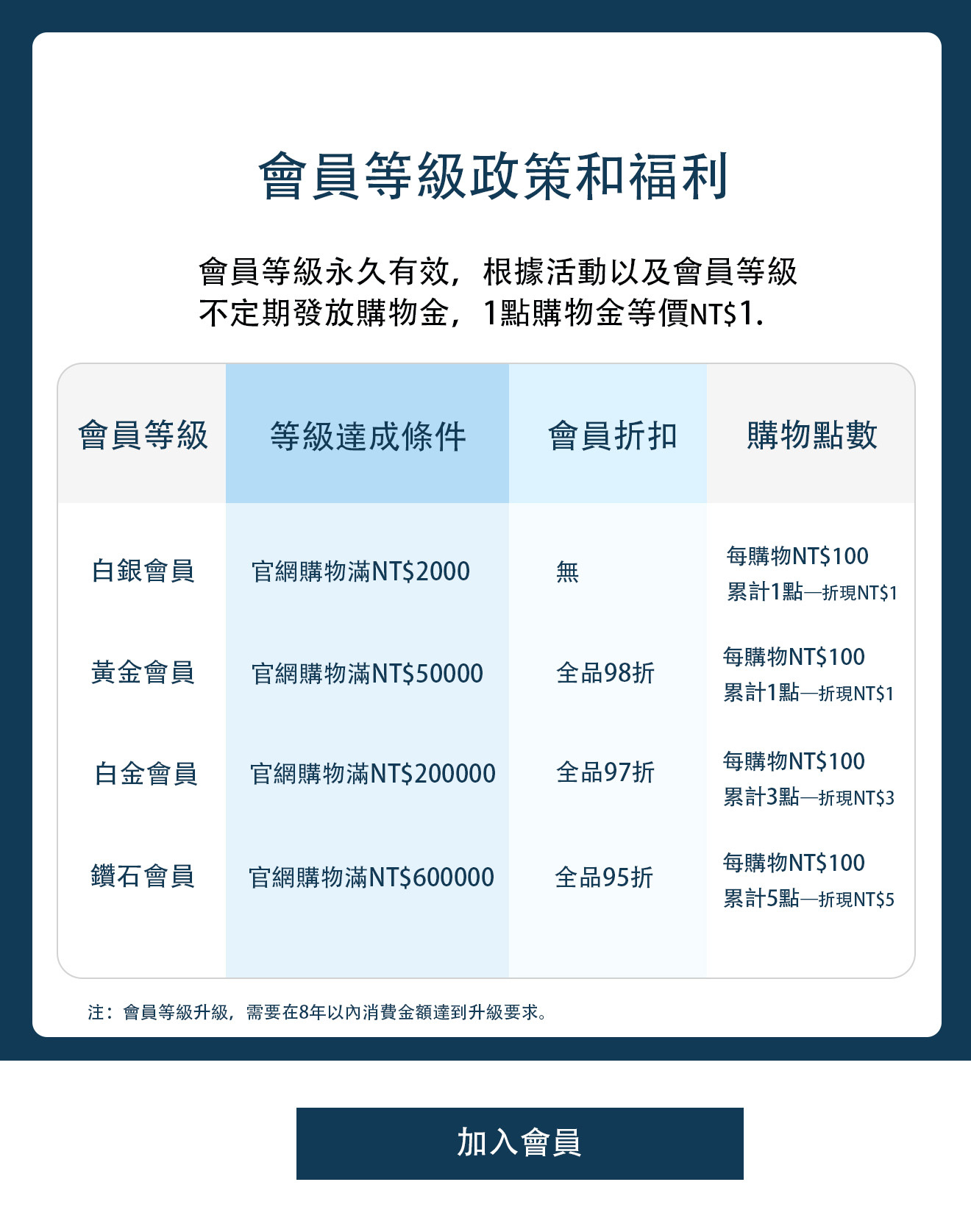 會員等級政策和福利

會員等級永久有效，根據活動以及會員等級不定期發放購物金，1點購物金等價NT$1.

| 會員等級 | 等級達成條件 | 會員折扣 | 購物點數 |
|---|---|---|---|
| 白銀會員 | 官網購物滿NT$2000 | 無 | 每購物NT$100 累計1點—折現NT$1 |
| 黃金會員 | 官網購物滿NT$50000 | 全品98折 | 每購物NT$100 累計1點—折現NT$1 |
| 白金會員 | 官網購物滿NT$200000 | 全品97折 | 每購物NT$100 累計3點—折現NT$3 |
| 鑽石會員 | 官網購物滿NT$600000 | 全品95折 | 每購物NT$100 累計5點—折現NT$5 |

注：會員等級升級，需要在8年以內消費金額達到升級要求。

加入會員